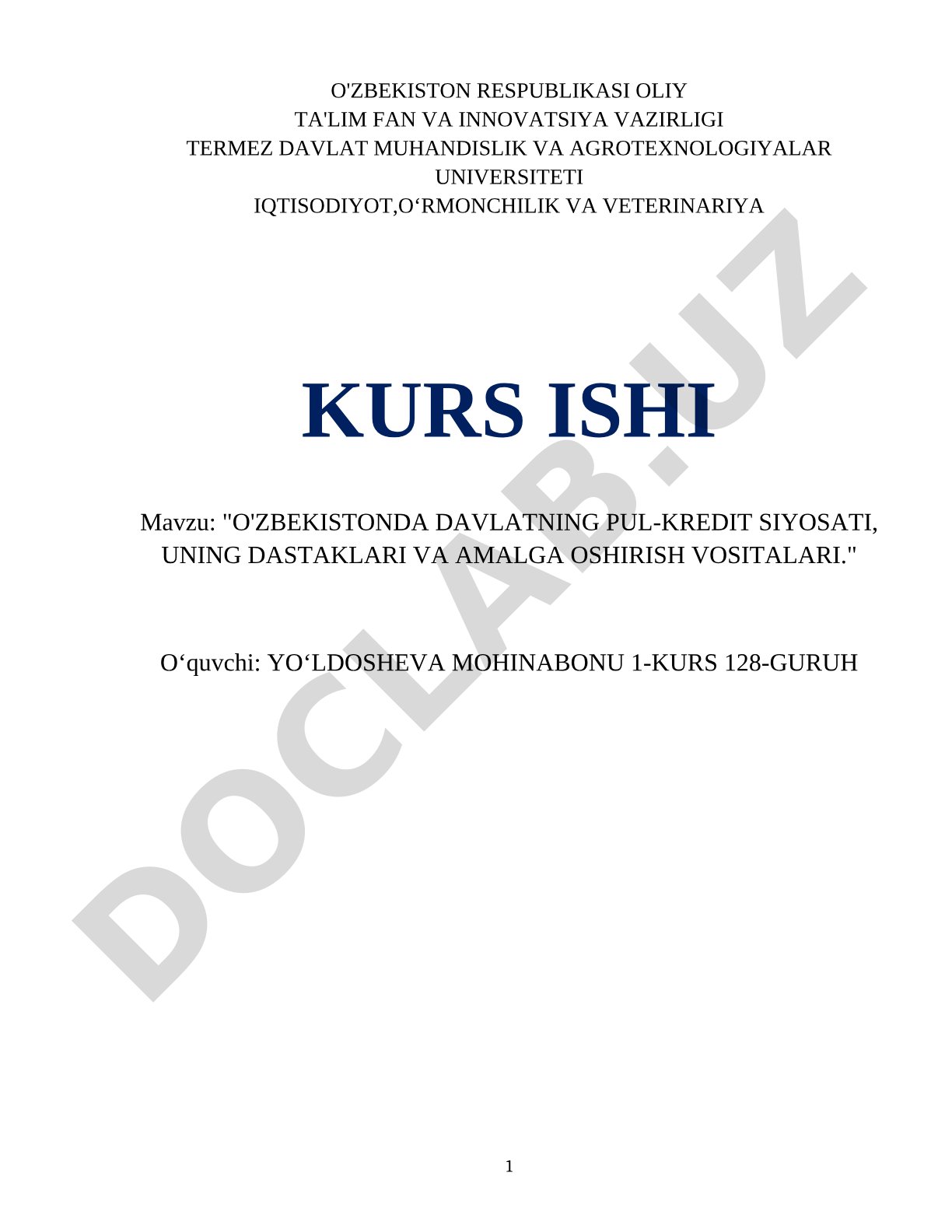 O'ZBEKISTON RESPUBLIKASI OLIY
TA'LIM FAN VA INNOVATSIYA VAZIRLIGI
TERMEZ DAVLAT MUHANDISLIK VA AGROTEXNOLOGIYALAR UNIVERSITETI
IQTISODIYOT,O‘RMONCHILIK VA VETERINARIYA

KURS ISHI

Mavzu: "O'ZBEKISTONDA DAVLATNING PUL-KREDIT SIYOSATI, UNING DASTAKLARI VA AMALGA OSHIRISH VOSITALARI."

O‘quvchi: YO‘LDOSHEVA MOHINABONU 1-KURS 128-GURUH

DOCLAB.UZ

1